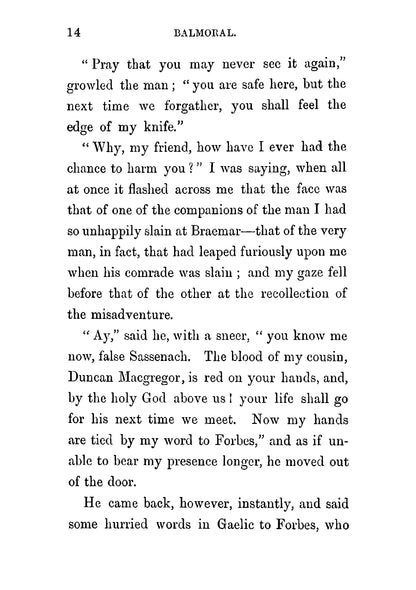 14 BALMORAL.

"Pray that you may never see it again," growled the man; "you are safe here, but the next time we forgather, you shall feel the edge of my knife."

"Why, my friend, how have I ever had the chance to harm you?" I was saying, when all at once it flashed across me that the face was that of one of the companions of the man I had so unhappily slain at Braemar—that of the very man, in fact, that had leaped furiously upon me when his comrade was slain; and my gaze fell before that of the other at the recollection of the misadventure.

"Ay," said he, with a sneer, "you know me now, false Sassenach. The blood of my cousin, Duncan Macgregor, is red on your hands, and, by the holy God above us! your life shall go for his next time we meet. Now my hands are tied by my word to Forbes," and as if unable to bear my presence longer, he moved out of the door.

He came back, however, instantly, and said some hurried words in Gaelic to Forbes, who